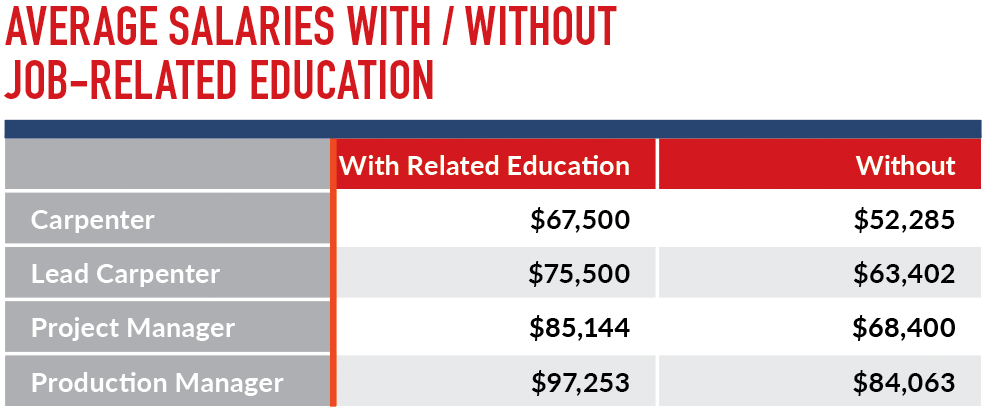 AVERAGE SALARIES WITH / WITHOUT JOB-RELATED EDUCATION

| | With Related Education | Without |
|---|---|---|
| Carpenter | \$67,500 | \$52,285 |
| Lead Carpenter | \$75,500 | \$63,402 |
| Project Manager | \$85,144 | \$68,400 |
| Production Manager | \$97,253 | \$84,063 |